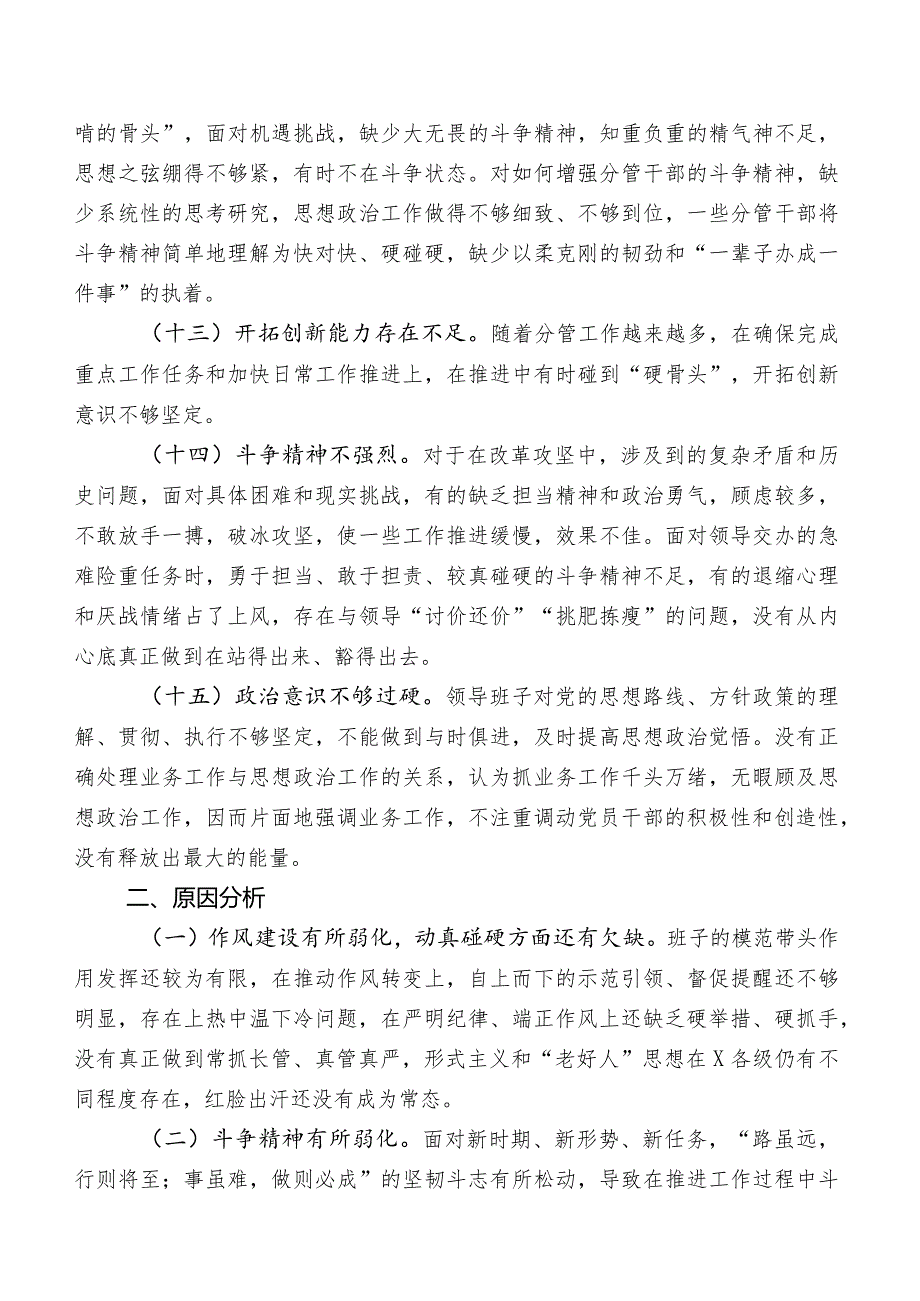 啃的骨头”，面对机遇挑战，缺少大无畏的斗争精神，知重负重的精气神不足，思想之弦绷得不够紧，有时不在斗争状态。对如何增强分管干部的斗争精神，缺少系统性的思考研究，思想政治工作做得不够细致、不够到位，一些分管干部将斗争精神简单地理解为快对快、硬碰硬，缺少以柔克刚的韧劲和“一辈子办成一件事”的执着。

（十三）开拓创新能力存在不足。随着分管工作越来越多，在确保完成重点工作任务和加快日常工作推进上，在推进中有时碰到“硬骨头”，开拓创新意识不够坚定。

（十四）斗争精神不强烈。对于在改革攻坚中，涉及到的复杂矛盾和历史问题，面对具体困难和现实挑战，有的缺乏担当精神和政治勇气，顾虑较多，不敢放手一搏，破冰攻坚，使一些工作推进缓慢，效果不佳。面对领导交办的急难险重任务时，勇于担当、敢于担责、较真碰硬的斗争精神不足，有的退缩心理和厌战情绪占了上风，存在与领导“讨价还价”“挑肥拣瘦”的问题，没有从内心底真正做到在站得出来、豁得出去。

（十五）政治意识不够过硬。领导班子对党的思想路线、方针政策的理解、贯彻、执行不够坚定，不能做到与时俱进，及时提高思想政治觉悟。没有正确处理业务工作与思想政治工作的关系，认为抓业务工作千头万绪，无暇顾及思想政治工作，因而片面地强调业务工作，不注重调动党员干部的积极性和创造性，没有释放出最大的能量。

二、原因分析

（一）作风建设有所弱化，动真碰硬方面还有欠缺。班子的模范带头作用发挥还较为有限，在推动作风转变上，自上而下的示范引领、督促提醒还不够明显，存在上热中温下冷问题，在严明纪律、端正作风上还缺乏硬举措、硬抓手，没有真正做到常抓长管、真管真严，形式主义和“老好人”思想在X各级仍有不同程度存在，红脸出汗还没有成为常态。

（二）斗争精神有所弱化。面对新时期、新形势、新任务，“路虽远，行则将至；事虽难，做则必成”的坚韧斗志有所松动，导致在推进工作过程中斗